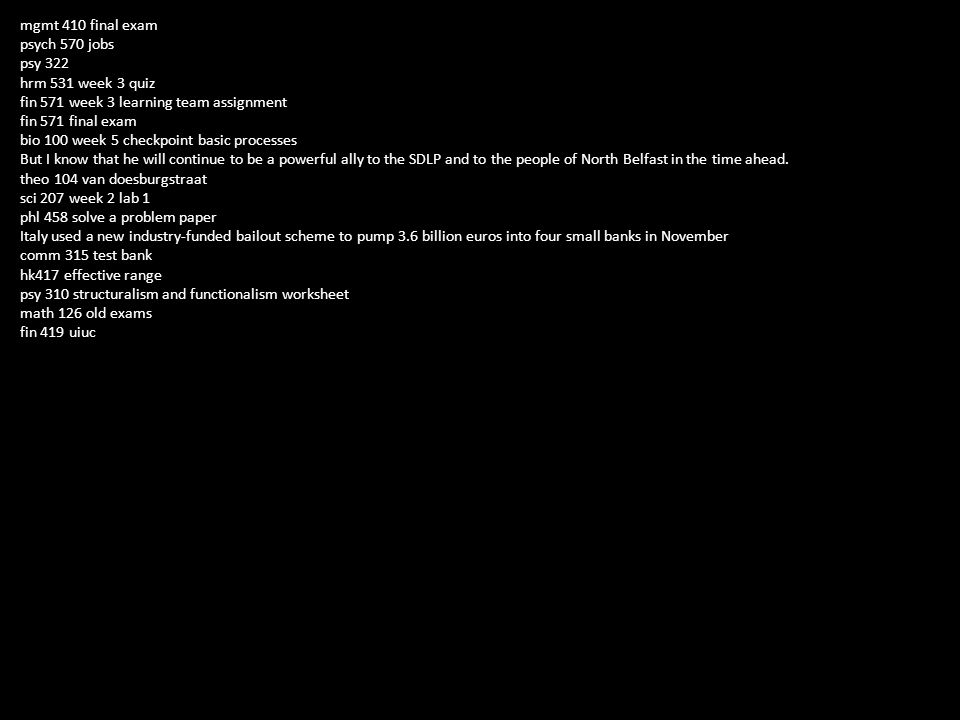 mgmt 410 final exam
psych 570 jobs
psy 322
hrm 531 week 3 quiz
fin 571 week 3 learning team assignment
fin 571 final exam
bio 100 week 5 checkpoint basic processes
But I know that he will continue to be a powerful ally to the SDLP and to the people of North Belfast in the time ahead.
theo 104 van doesburgstraat
sci 207 week 2 lab 1
phl 458 solve a problem paper
Italy used a new industry-funded bailout scheme to pump 3.6 billion euros into four small banks in November
comm 315 test bank
hk417 effective range
psy 310 structuralism and functionalism worksheet
math 126 old exams
fin 419 uiuc